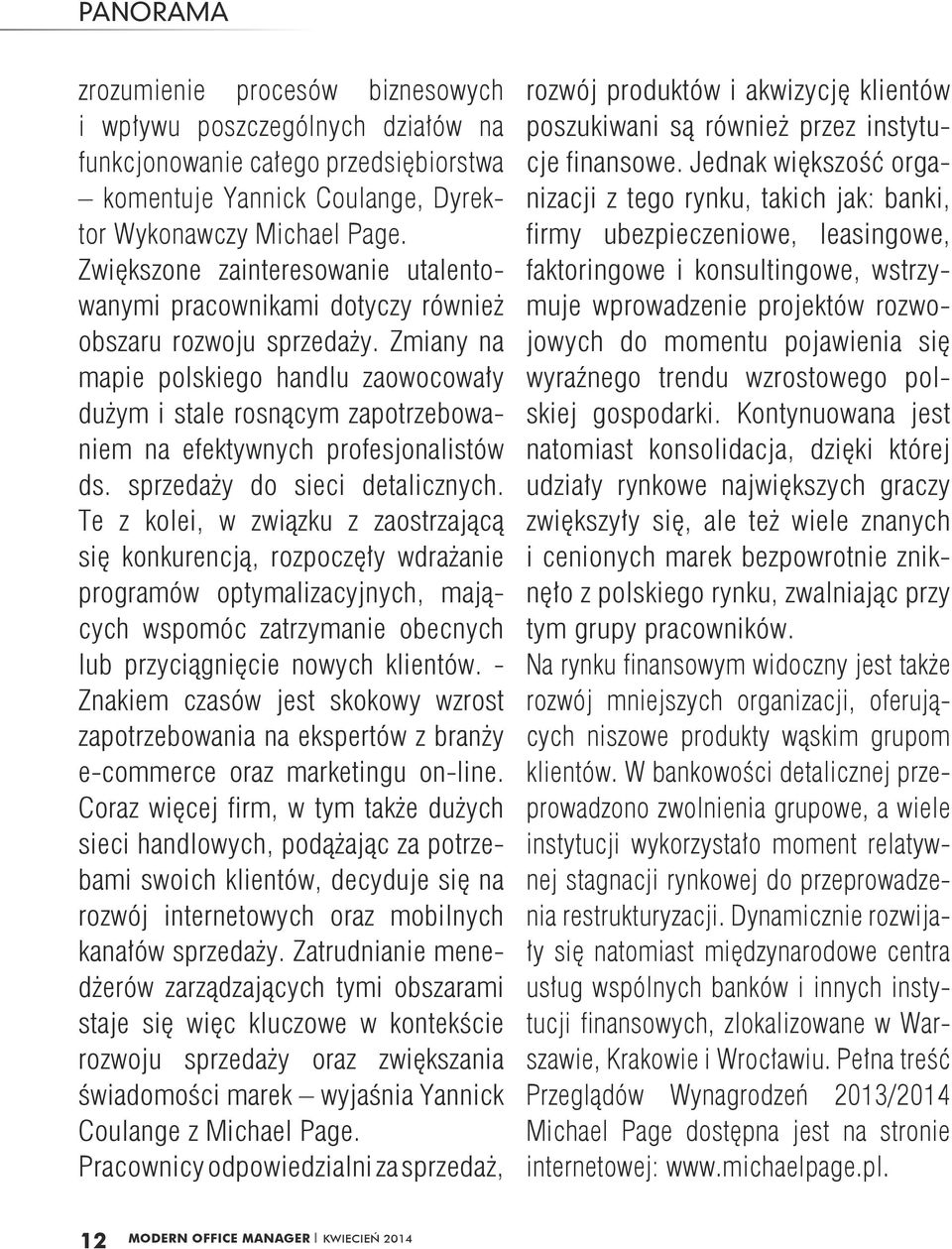 PANORAMA

zrozumienie procesów biznesowych i wpływu poszczególnych działów na funkcjonowanie całego przedsiębiorstwa – komentuje Yannick Coulange, Dyrektor Wykonawczy Michael Page. Zwiększone zainteresowanie utalentowanymi pracownikami dotyczy również obszaru rozwoju sprzedaży. Zmiany na mapie polskiego handlu zaowocowały dużym i stale rosnącym zapotrzebowaniem na efektywnych profesjonalistów ds. sprzedaży do sieci detalicznych. Te z kolei, w związku z zaostrzającą się konkurencją, rozpoczęły wdrażanie programów optymalizacyjnych, mających wspomóc zatrzymanie obecnych lub przyciągnięcie nowych klientów. - Znakiem czasów jest skokowy wzrost zapotrzebowania na ekspertów z branży e-commerce oraz marketingu on-line. Coraz więcej firm, w tym także dużych sieci handlowych, podążając za potrzebami swoich klientów, decyduje się na rozwój internetowych oraz mobilnych kanałów sprzedaży. Zatrudnianie menedżerów zarządzających tymi obszarami staje się więc kluczowe w kontekście rozwoju sprzedaży oraz zwiększania świadomości marek – wyjaśnia Yannick Coulange z Michael Page.
Pracownicy odpowiedzialni za sprzedaż, rozwój produktów i akwizycję klientów poszukiwani są również przez instytucje finansowe. Jednak większość organizacji z tego rynku, takich jak: banki, firmy ubezpieczeniowe, leasingowe, faktoringowe i konsultingowe, wstrzymuje wprowadzenie projektów rozwojowych do momentu pojawienia się wyraźnego trendu wzrostowego polskiej gospodarki. Kontynuowana jest natomiast konsolidacja, dzięki której udziały rynkowe największych graczy zwiększyły się, ale też wiele znanych i cenionych marek bezpowrotnie zniknęło z polskiego rynku, zwalniając przy tym grupy pracowników.
Na rynku finansowym widoczny jest także rozwój mniejszych organizacji, oferujących niszowe produkty wąskim grupom klientów. W bankowości detalicznej przeprowadzono zwolnienia grupowe, a wiele instytucji wykorzystało moment relatywnej stagnacji rynkowej do przeprowadzenia restrukturyzacji. Dynamicznie rozwijały się natomiast międzynarodowe centra usług wspólnych banków i innych instytucji finansowych, zlokalizowane w Warszawie, Krakowie i Wrocławiu. Pełna treść Przeglądów Wynagrodzeń 2013/2014 Michael Page dostępna jest na stronie internetowej: www.michaelpage.pl.

12 MODERN OFFICE MANAGER | KWIECIEŃ 2014